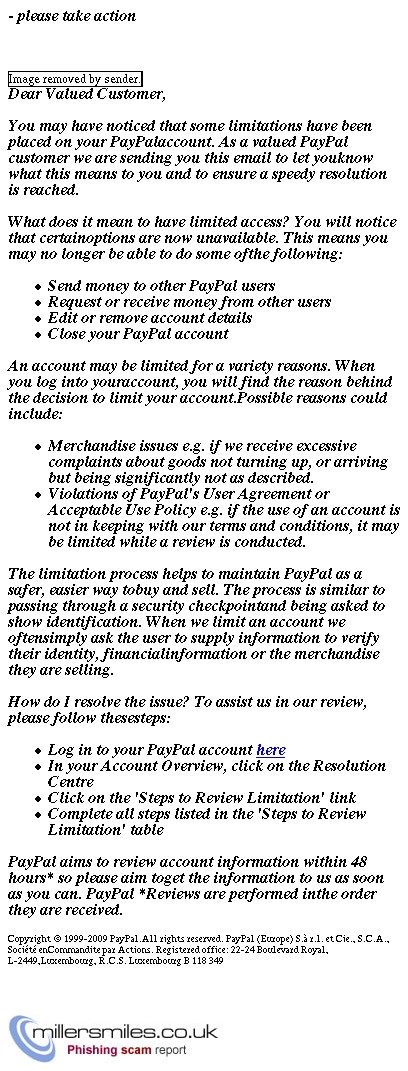 - please take action

Image removed by sender.

Dear Valued Customer,

You may have noticed that some limitations have been placed on your PayPalaccount. As a valued PayPal customer we are sending you this email to let youknow what this means to you and to ensure a speedy resolution is reached.

What does it mean to have limited access? You will notice that certainoptions are now unavailable. This means you may no longer be able to do some ofthe following:

- Send money to other PayPal users
- Request or receive money from other users
- Edit or remove account details
- Close your PayPal account

An account may be limited for a variety reasons. When you log into youraccount, you will find the reason behind the decision to limit your account.Possible reasons could include:

- Merchandise issues e.g. if we receive excessive complaints about goods not turning up, or arriving but being significantly not as described.
- Violations of PayPal's User Agreement or Acceptable Use Policy e.g. if the use of an account is not in keeping with our terms and conditions, it may be limited while a review is conducted.

The limitation process helps to maintain PayPal as a safer, easier way tobuy and sell. The process is similar to passing through a security checkpointand being asked to show identification. When we limit an account we oftensimply ask the user to supply information to verify their identity, financialinformation or the merchandise they are selling.

How do I resolve the issue? To assist us in our review, please follow thesesteps:

- Log in to your PayPal account here
- In your Account Overview, click on the Resolution Centre
- Click on the 'Steps to Review Limitation' link
- Complete all steps listed in the 'Steps to Review Limitation' table

PayPal aims to review account information within 48 hours* so please aim toget the information to us as soon as you can. PayPal *Reviews are performed inthe order they are received.

Copyright © 1999-2009 PayPal. All rights reserved. PayPal (Europe) S.à r.l. et Cie., S.C.A., Société enCommandite par Actions. Registered office: 22-24 Boulevard Royal, L-2449, Luxembourg, R.C.S. Luxembourg B 118 349

millersmiles.co.uk
Phishing scam report